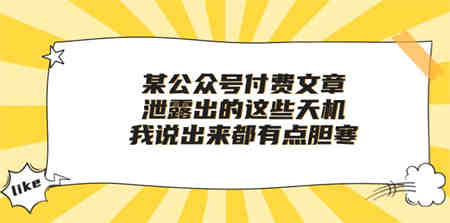 某公众号付费文章
泄露出的这些天机
我说出来都有点胆寒

like